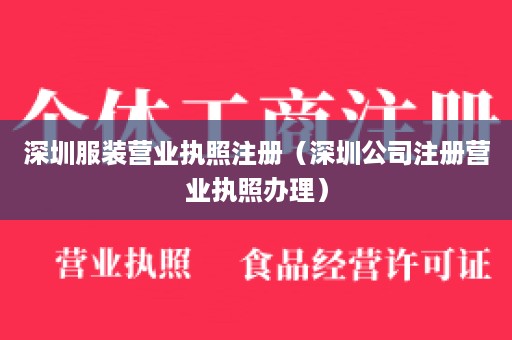 个体工商注册

深圳服装营业执照注册（深圳公司注册营业执照办理）

营业执照　食品经营许可证